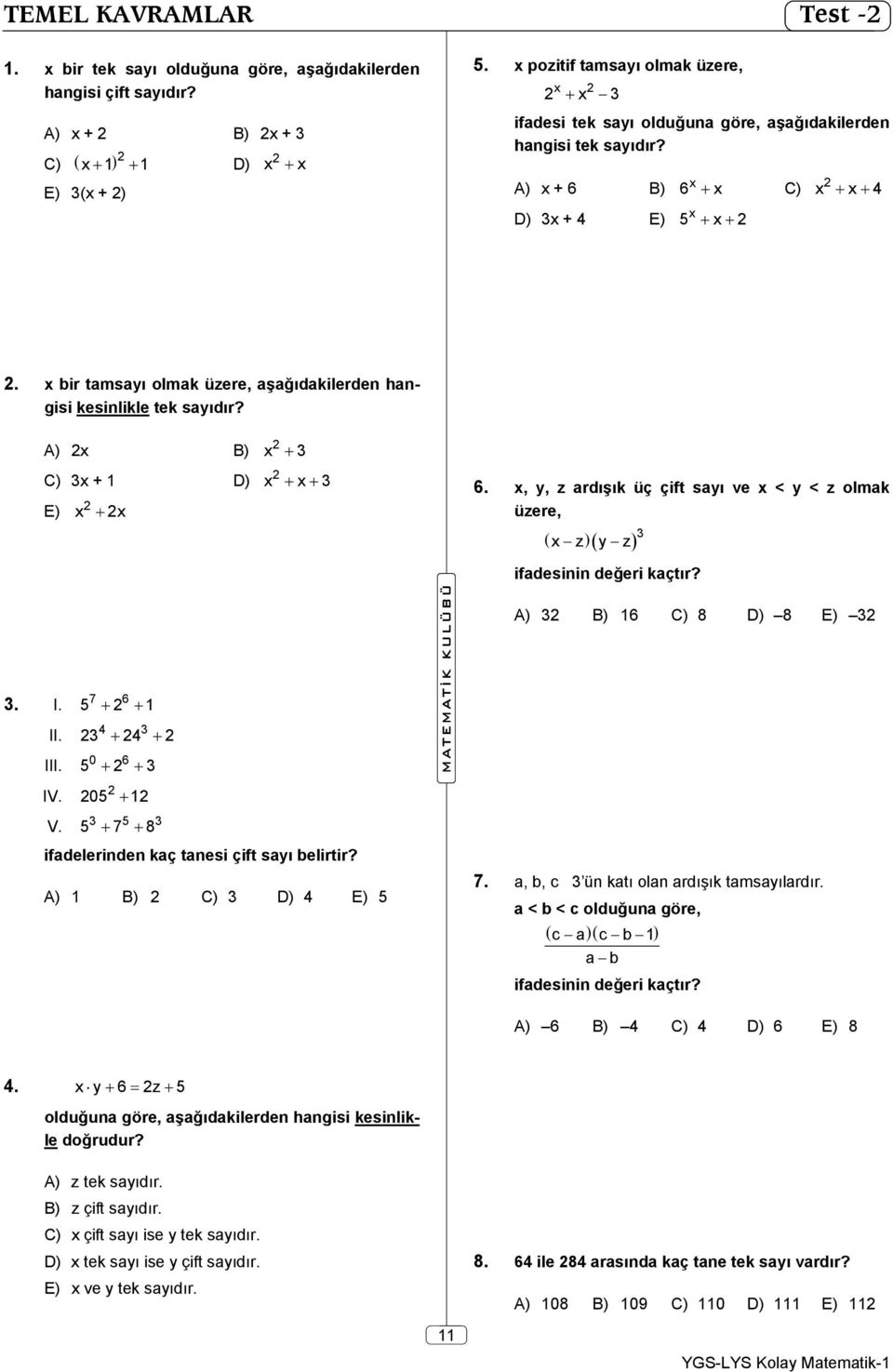 TEMEL KAVRAMLAR

Test -2

1. x bir tek sayı olduğuna göre, aşağıdakilerden hangisi çift sayıdır?

A) x + 2
B) 2x + 3
C) $(x+1)^2+1$
D) $x^2+x$
E) 3(x + 2)

2. x bir tamsayı olmak üzere, aşağıdakilerden hangisi kesinlikle tek sayıdır?

A) 2x
B) $x^2+3$
C) 3x + 1
D) $x^2+x+3$
E) $x^2+2x$

3. I. $5^7+2^6+1$
II. $23^4+24^3+2$
III. $5^0+2^6+3$
IV. $205^2+12$
V. $5^3+7^5+8^3$

ifadelerinden kaç tanesi çift sayı belirtir?

A) 1 B) 2 C) 3 D) 4 E) 5

4. $x \cdot y+6=2z+5$

olduğuna göre, aşağıdakilerden hangisi kesinlikle doğrudur?

A) z tek sayıdır.
B) z çift sayıdır.
C) x çift sayı ise y tek sayıdır.
D) x tek sayı ise y çift sayıdır.
E) x ve y tek sayıdır.

MATEMATİK KULÜBÜ

5. x pozitif tamsayı olmak üzere,

$2^x+x^2-3$

ifadesi tek sayı olduğuna göre, aşağıdakilerden hangisi tek sayıdır?

A) x + 6
B) $6^x+x$
C) $x^2+x+4$
D) 3x + 4
E) $5^x+x+2$

6. x, y, z ardışık üç çift sayı ve x < y < z olmak üzere,

$(x-z)(y-z)^3$

ifadesinin değeri kaçtır?

A) 32 B) 16 C) 8 D) –8 E) –32

7. a, b, c 3'ün katı olan ardışık tamsayılardır.
a < b < c olduğuna göre,

$\frac{(c-a)(c-b-1)}{a-b}$

ifadesinin değeri kaçtır?

A) –6 B) –4 C) 4 D) 6 E) 8

8. 64 ile 284 arasında kaç tane tek sayı vardır?

A) 108 B) 109 C) 110 D) 111 E) 112

11

YGS-LYS Kolay Matematik-1